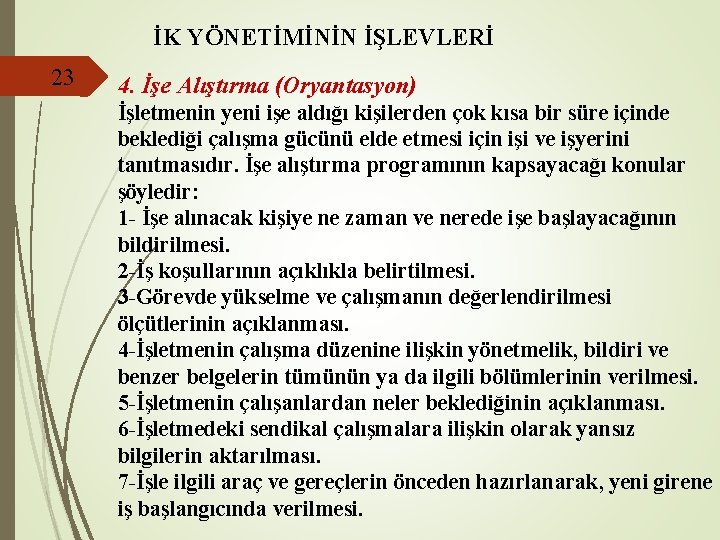 İK YÖNETİMİNİN İŞLEVLERİ

23

4. İşe Alıştırma (Oryantasyon)
İşletmenin yeni işe aldığı kişilerden çok kısa bir süre içinde beklediği çalışma gücünü elde etmesi için işi ve işyerini tanıtmasıdır. İşe alıştırma programının kapsayacağı konular şöyledir:
1- İşe alınacak kişiye ne zaman ve nerede işe başlayacağının bildirilmesi.
2-İş koşullarının açıklıkla belirtilmesi.
3-Görevde yükselme ve çalışmanın değerlendirilmesi ölçütlerinin açıklanması.
4-İşletmenin çalışma düzenine ilişkin yönetmelik, bildiri ve benzer belgelerin tümünün ya da ilgili bölümlerinin verilmesi.
5-İşletmenin çalışanlardan neler beklediğinin açıklanması.
6-İşletmedeki sendikal çalışmalara ilişkin olarak yansız bilgilerin aktarılması.
7-İşle ilgili araç ve gereçlerin önceden hazırlanarak, yeni girene iş başlangıcında verilmesi.